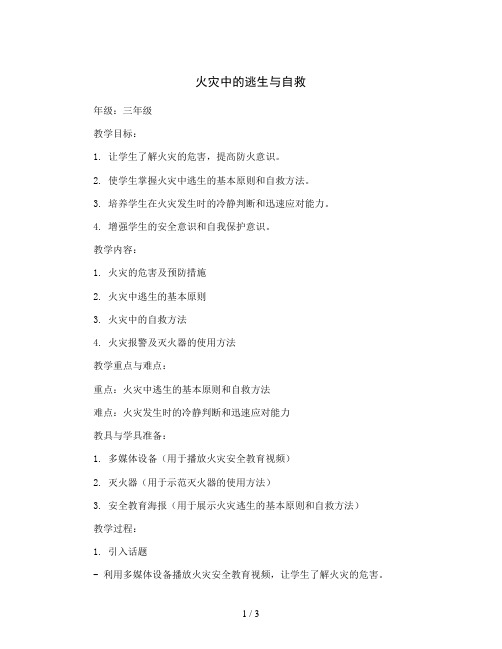 火灾中的逃生与自救

年级：三年级

教学目标：

1. 让学生了解火灾的危害，提高防火意识。

2. 使学生掌握火灾中逃生的基本原则和自救方法。

3. 培养学生在火灾发生时的冷静判断和迅速应对能力。

4. 增强学生的安全意识和自我保护意识。

教学内容：

1. 火灾的危害及预防措施

2. 火灾中逃生的基本原则

3. 火灾中的自救方法

4. 火灾报警及灭火器的使用方法

教学重点与难点：

重点：火灾中逃生的基本原则和自救方法

难点：火灾发生时的冷静判断和迅速应对能力

教具与学具准备：

1. 多媒体设备（用于播放火灾安全教育视频）

2. 灭火器（用于示范灭火器的使用方法）

3. 安全教育海报（用于展示火灾逃生的基本原则和自救方法）

教学过程：

1. 引入话题

- 利用多媒体设备播放火灾安全教育视频，让学生了解火灾的危害。

1 / 3